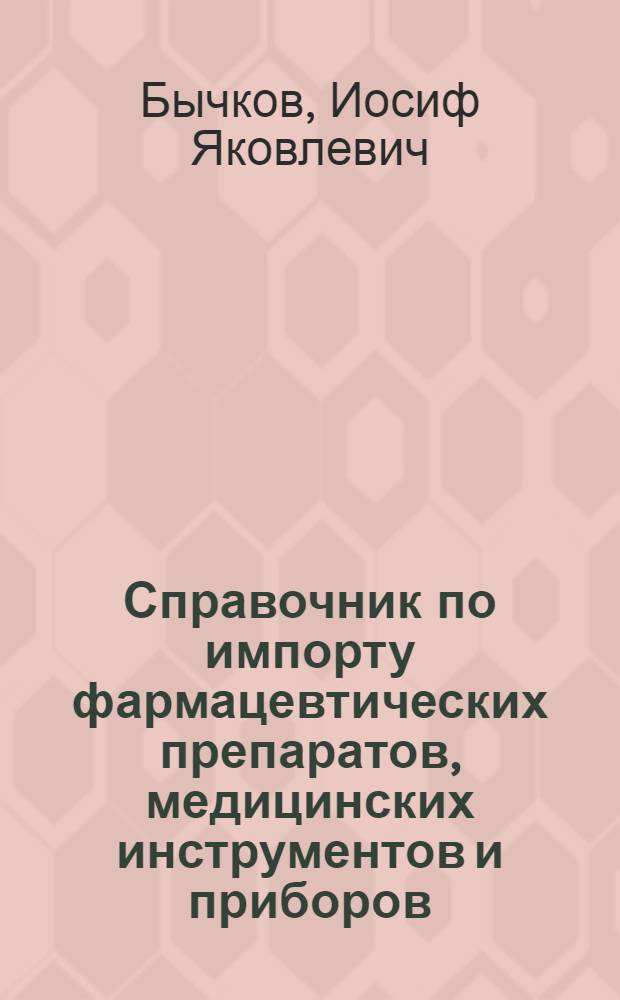 Бычков, Иосиф Яковлевич

Справочник по импорту фармацевтических препаратов, медицинских инструментов и приборов